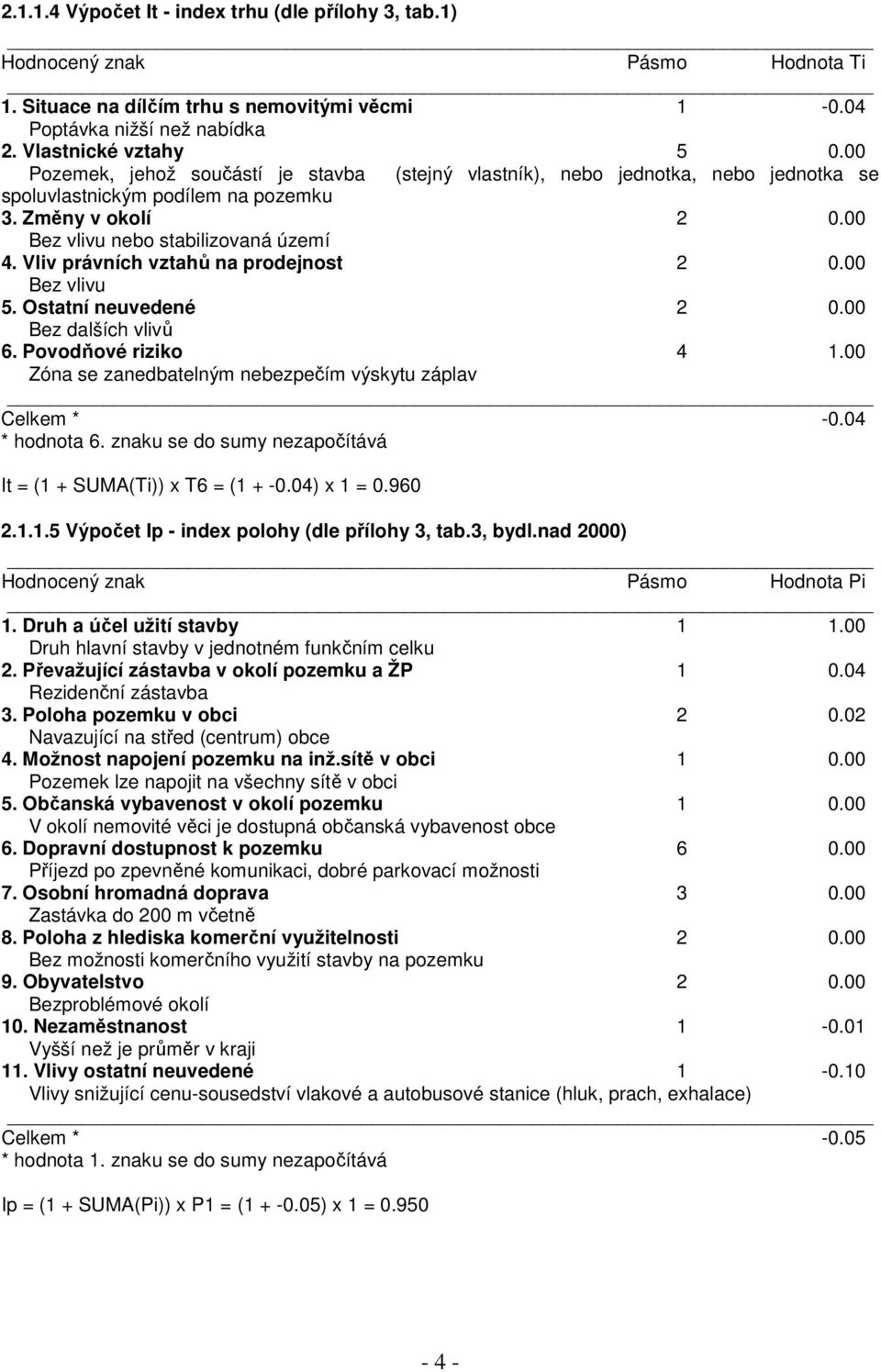 2.1.1.4 Výpočet It - index trhu (dle přílohy 3, tab.1)

| Hodnocený znak | Pásmo | Hodnota Ti |
|---|---|---|
| 1. Situace na dílčím trhu s nemovitými věcmi | 1 | -0.04 |
| Poptávka nižší než nabídka | | |
| 2. Vlastnické vztahy | 5 | 0.00 |
| Pozemek, jehož součástí je stavba (stejný vlastník), nebo jednotka, nebo jednotka se spoluvlastnickým podílem na pozemku | | |
| 3. Změny v okolí | 2 | 0.00 |
| Bez vlivu nebo stabilizovaná území | | |
| 4. Vliv právních vztahů na prodejnost | 2 | 0.00 |
| Bez vlivu | | |
| 5. Ostatní neuvedené | 2 | 0.00 |
| Bez dalších vlivů | | |
| 6. Povodňové riziko | 4 | 1.00 |
| Zóna se zanedbatelným nebezpečím výskytu záplav | | |
| Celkem * | | -0.04 |

* hodnota 6. znaku se do sumy nezapočítává

It = (1 + SUMA(Ti)) x T6 = (1 + -0.04) x 1 = 0.960

2.1.1.5 Výpočet Ip - index polohy (dle přílohy 3, tab.3, bydl.nad 2000)

| Hodnocený znak | Pásmo | Hodnota Pi |
|---|---|---|
| 1. Druh a účel užití stavby | 1 | 1.00 |
| Druh hlavní stavby v jednotném funkčním celku | | |
| 2. Převažující zástavba v okolí pozemku a ŽP | 1 | 0.04 |
| Rezidenční zástavba | | |
| 3. Poloha pozemku v obci | 2 | 0.02 |
| Navazující na střed (centrum) obce | | |
| 4. Možnost napojení pozemku na inž.sítě v obci | 1 | 0.00 |
| Pozemek lze napojit na všechny sítě v obci | | |
| 5. Občanská vybavenost v okolí pozemku | 1 | 0.00 |
| V okolí nemovité věci je dostupná občanská vybavenost obce | | |
| 6. Dopravní dostupnost k pozemku | 6 | 0.00 |
| Příjezd po zpevněné komunikaci, dobré parkovací možnosti | | |
| 7. Osobní hromadná doprava | 3 | 0.00 |
| Zastávka do 200 m včetně | | |
| 8. Poloha z hlediska komerční využitelnosti | 2 | 0.00 |
| Bez možnosti komerčního využití stavby na pozemku | | |
| 9. Obyvatelstvo | 2 | 0.00 |
| Bezproblémové okolí | | |
| 10. Nezaměstnanost | 1 | -0.01 |
| Vyšší než je průměr v kraji | | |
| 11. Vlivy ostatní neuvedené | 1 | -0.10 |
| Vlivy snižující cenu-sousedství vlakové a autobusové stanice (hluk, prach, exhalace) | | |
| Celkem * | | -0.05 |

* hodnota 1. znaku se do sumy nezapočítává

Ip = (1 + SUMA(Pi)) x P1 = (1 + -0.05) x 1 = 0.950

- 4 -